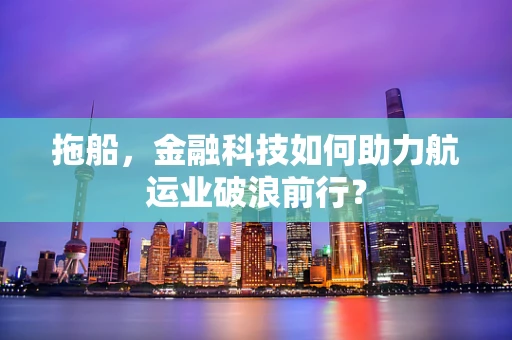 拖船，金融科技如何助力航运业破浪前行?